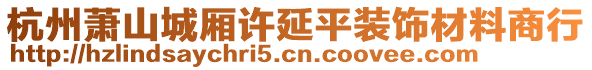 杭州萧山城厢许延平装饰材料商行
http://hzlindsaychri5.cn.coovee.com